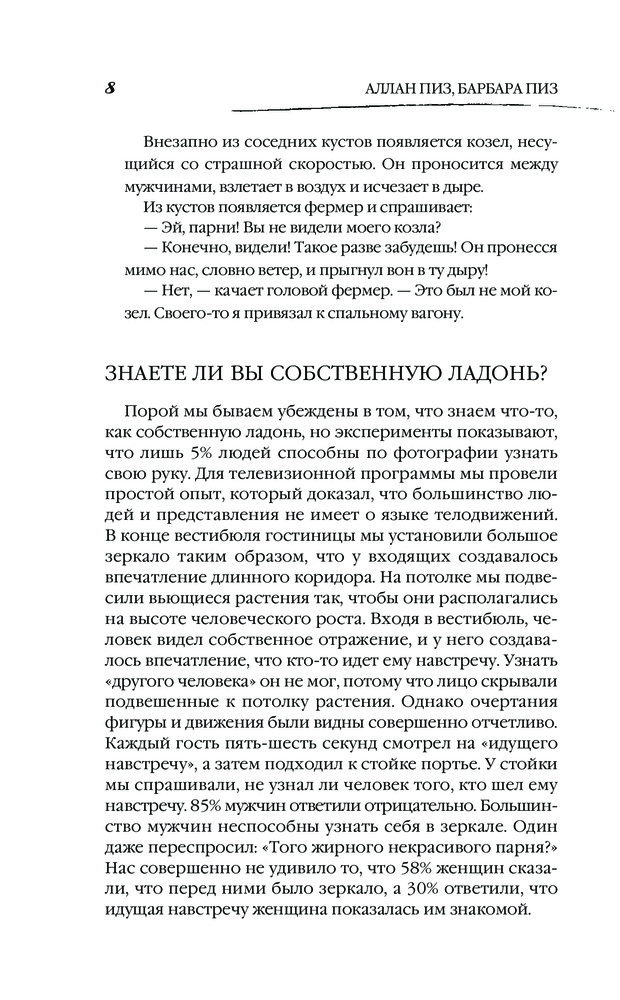 8

АЛЛАН ПИЗ, БАРБАРА ПИЗ

Внезапно из соседних кустов появляется козел, несущийся со страшной скоростью. Он проносится между мужчинами, взлетает в воздух и исчезает в дыре.

Из кустов появляется фермер и спрашивает:

— Эй, парни! Вы не видели моего козла?

— Конечно, видели! Такое разве забудешь! Он пронесся мимо нас, словно ветер, и прыгнул вон в ту дыру!

— Нет, — качает головой фермер. — Это был не мой козел. Своего-то я привязал к спальному вагону.

ЗНАЕТЕ ЛИ ВЫ СОБСТВЕННУЮ ЛАДОНЬ?

Порой мы бываем убеждены в том, что знаем что-то, как собственную ладонь, но эксперименты показывают, что лишь 5% людей способны по фотографии узнать свою руку. Для телевизионной программы мы провели простой опыт, который доказал, что большинство людей и представления не имеет о языке телодвижений. В конце вестибюля гостиницы мы установили большое зеркало таким образом, что у входящих создавалось впечатление длинного коридора. На потолке мы подвесили вьющиеся растения так, чтобы они располагались на высоте человеческого роста. Входя в вестибюль, человек видел собственное отражение, и у него создавалось впечатление, что кто-то идет ему навстречу. Узнать «другого человека» он не мог, потому что лицо скрывали подвешенные к потолку растения. Однако очертания фигуры и движения были видны совершенно отчетливо. Каждый гость пять-шесть секунд смотрел на «идущего навстречу», а затем подходил к стойке портье. У стойки мы спрашивали, не узнал ли человек того, кто шел ему навстречу. 85% мужчин ответили отрицательно. Большинство мужчин неспособны узнать себя в зеркале. Один даже переспросил: «Того жирного некрасивого парня?» Нас совершенно не удивило то, что 58% женщин сказали, что перед ними было зеркало, а 30% ответили, что идущая навстречу женщина показалась им знакомой.